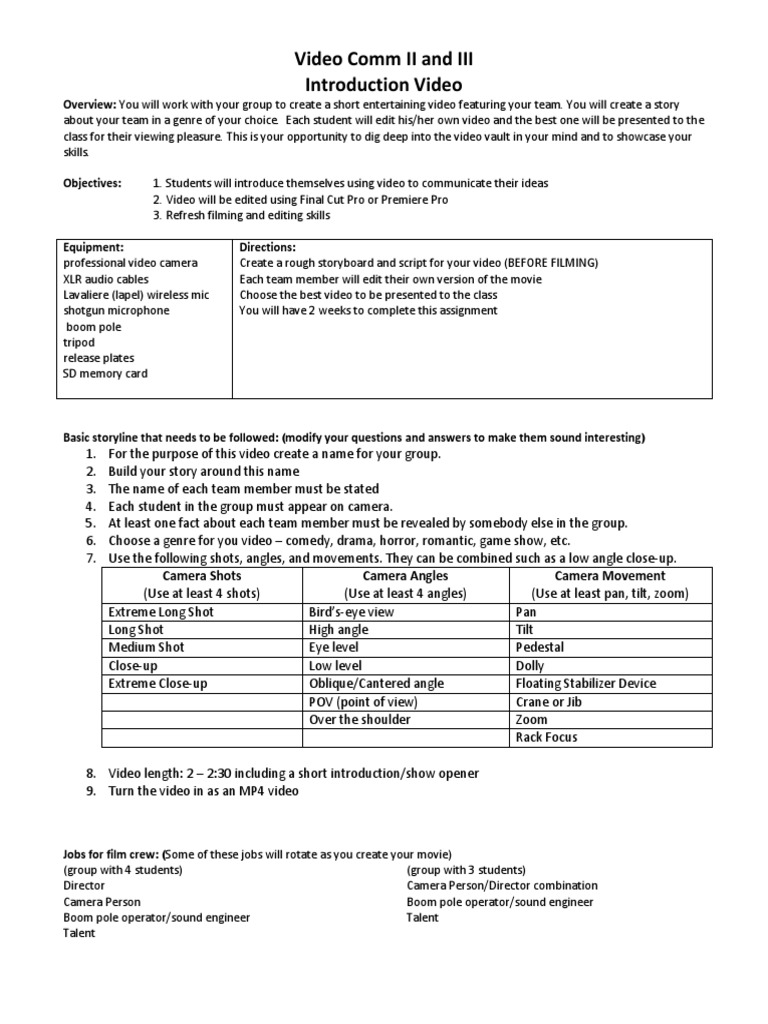 Video Comm II and III
Introduction Video

Overview: You will work with your group to create a short entertaining video featuring your team. You will create a story about your team in a genre of your choice. Each student will edit his/her own video and the best one will be presented to the class for their viewing pleasure. This is your opportunity to dig deep into the video vault in your mind and to showcase your skills.

Objectives: 1. Students will introduce themselves using video to communicate their ideas
2. Video will be edited using Final Cut Pro or Premiere Pro
3. Refresh filming and editing skills

| Equipment: professional video camera XLR audio cables Lavaliere (lapel) wireless mic shotgun microphone boom pole tripod release plates SD memory card | Directions: Create a rough storyboard and script for your video (BEFORE FILMING) Each team member will edit their own version of the movie Choose the best video to be presented to the class You will have 2 weeks to complete this assignment |
|---|---|

Basic storyline that needs to be followed: (modify your questions and answers to make them sound interesting)
1. For the purpose of this video create a name for your group.
2. Build your story around this name
3. The name of each team member must be stated
4. Each student in the group must appear on camera.
5. At least one fact about each team member must be revealed by somebody else in the group.
6. Choose a genre for you video – comedy, drama, horror, romantic, game show, etc.
7. Use the following shots, angles, and movements. They can be combined such as a low angle close-up.

| Camera Shots (Use at least 4 shots) | Camera Angles (Use at least 4 angles) | Camera Movement (Use at least pan, tilt, zoom) |
|---|---|---|
| Extreme Long Shot | Bird's-eye view | Pan |
| Long Shot | High angle | Tilt |
| Medium Shot | Eye level | Pedestal |
| Close-up | Low level | Dolly |
| Extreme Close-up | Oblique/Cantered angle | Floating Stabilizer Device |
| | POV (point of view) | Crane or Jib |
| | Over the shoulder | Zoom |
| | | Rack Focus |

8. Video length: 2 – 2:30 including a short introduction/show opener
9. Turn the video in as an MP4 video

Jobs for film crew: (Some of these jobs will rotate as you create your movie)
(group with 4 students)
Director
Camera Person
Boom pole operator/sound engineer
Talent

(group with 3 students)
Camera Person/Director combination
Boom pole operator/sound engineer
Talent